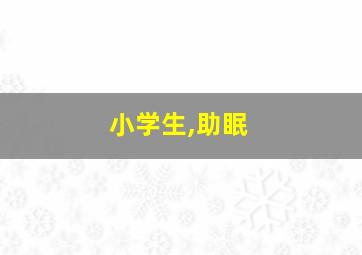 小学生,助眠